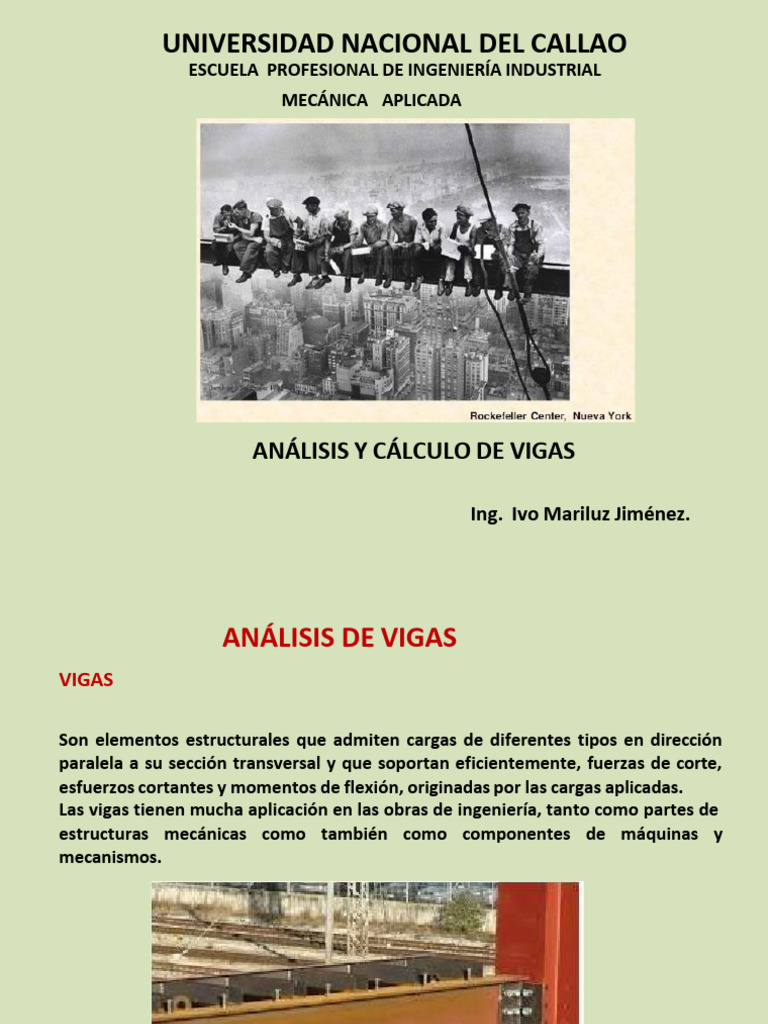 UNIVERSIDAD NACIONAL DEL CALLAO
ESCUELA PROFESIONAL DE INGENIERÍA INDUSTRIAL
MECÁNICA APLICADA

Rockefeller Center, Nueva York

ANÁLISIS Y CÁLCULO DE VIGAS

Ing. Ivo Mariluz Jiménez.

ANÁLISIS DE VIGAS

VIGAS

Son elementos estructurales que admiten cargas de diferentes tipos en dirección paralela a su sección transversal y que soportan eficientemente, fuerzas de corte, esfuerzos cortantes y momentos de flexión, originadas por las cargas aplicadas.
Las vigas tienen mucha aplicación en las obras de ingeniería, tanto como partes de estructuras mecánicas como también como componentes de máquinas y mecanismos.